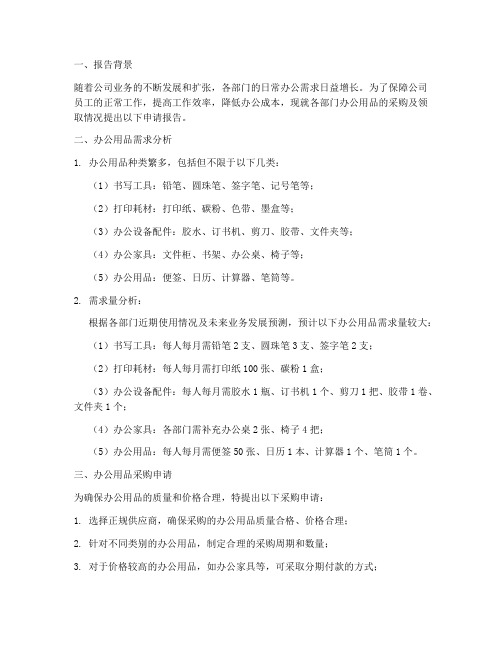 一、报告背景

随着公司业务的不断发展和扩张，各部门的日常办公需求日益增长。为了保障公司员工的正常工作，提高工作效率，降低办公成本，现就各部门办公用品的采购及领取情况提出以下申请报告。

二、办公用品需求分析

1. 办公用品种类繁多，包括但不限于以下几类：

（1）书写工具：铅笔、圆珠笔、签字笔、记号笔等；

（2）打印耗材：打印纸、碳粉、色带、墨盒等；

（3）办公设备配件：胶水、订书机、剪刀、胶带、文件夹等；

（4）办公家具：文件柜、书架、办公桌、椅子等；

（5）办公用品：便签、日历、计算器、笔筒等。

2. 需求量分析：

根据各部门近期使用情况及未来业务发展预测，预计以下办公用品需求量较大：

（1）书写工具：每人每月需铅笔 2 支、圆珠笔 3 支、签字笔 2 支；

（2）打印耗材：每人每月需打印纸 100 张、碳粉 1 盒；

（3）办公设备配件：每人每月需胶水 1 瓶、订书机 1 个、剪刀 1 把、胶带 1 卷、文件夹 1 个；

（4）办公家具：各部门需补充办公桌 2 张、椅子 4 把；

（5）办公用品：每人每月需便签 50 张、日历 1 本、计算器 1 个、笔筒 1 个。

三、办公用品采购申请

为确保办公用品的质量和价格合理，特提出以下采购申请：

1. 选择正规供应商，确保采购的办公用品质量合格、价格合理；

2. 针对不同类别的办公用品，制定合理的采购周期和数量；

3. 对于价格较高的办公用品，如办公家具等，可采取分期付款的方式；